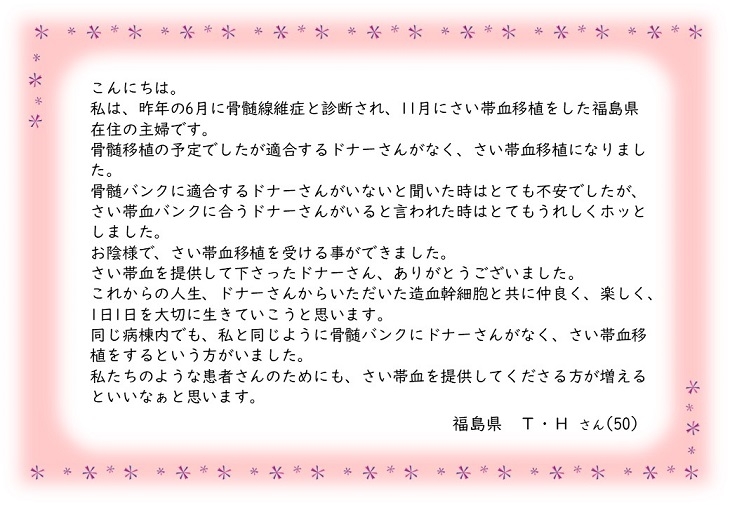 こんにちは。
私は、昨年の6月に骨髄線維症と診断され、11月にさい帯血移植をした福島県在住の主婦です。
骨髄移植の予定でしたが適合するドナーさんがなく、さい帯血移植になりました。
骨髄バンクに適合するドナーさんがいないと聞いた時はとても不安でしたが、さい帯血バンクに合うドナーさんがいると言われた時はとてもうれしくホッとしました。
お陰様で、さい帯血移植を受ける事ができました。
さい帯血を提供して下さったドナーさん、ありがとうございました。
これからの人生、ドナーさんからいただいた造血幹細胞と共に仲良く、楽しく、1日1日を大切に生きていこうと思います。
同じ病棟内でも、私と同じように骨髄バンクにドナーさんがなく、さい帯血移植をするという方がいました。
私たちのような患者さんのためにも、さい帯血を提供してくださる方が増えるといいなぁと思います。

福島県　T・H さん(50)